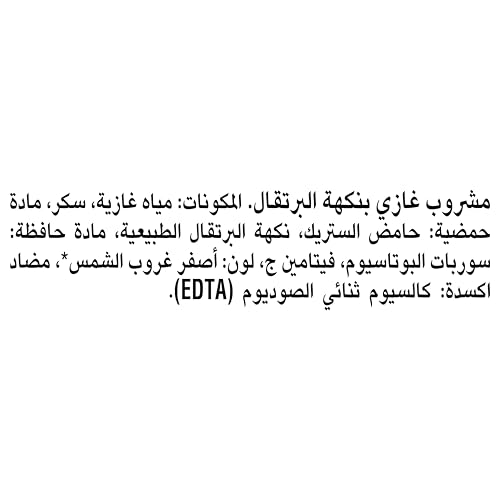 مشروب غازي بنكهة البرتقال. المكونات: مياه غازية، سكر، مادة حمضية: حامض الستريك، نكهة البرتقال الطبيعية، مادة حافظة: سوربات البوتاسيوم، فيتامين ج، لون: أصفر غروب الشمس*، مضاد اكسدة: كالسيوم ثنائي الصوديوم (EDTA).